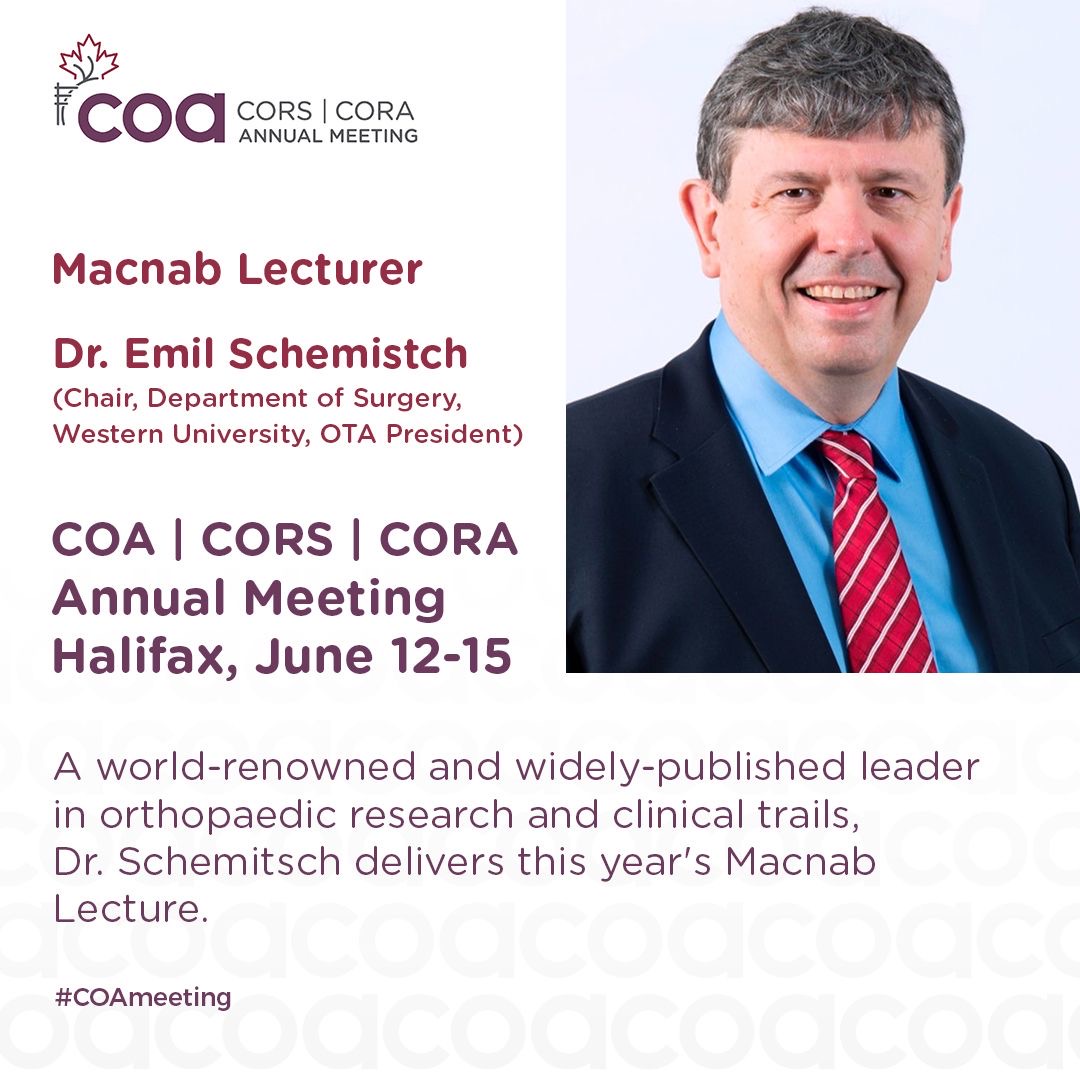 coa CORS | CORA ANNUAL MEETING

Macnab Lecturer

Dr. Emil Schemistch
(Chair, Department of Surgery, Western University, OTA President)

COA | CORS | CORA
Annual Meeting
Halifax, June 12-15

A world-renowned and widely-published leader in orthopaedic research and clinical trails, Dr. Schemitsch delivers this year's Macnab Lecture.

#COAmeeting